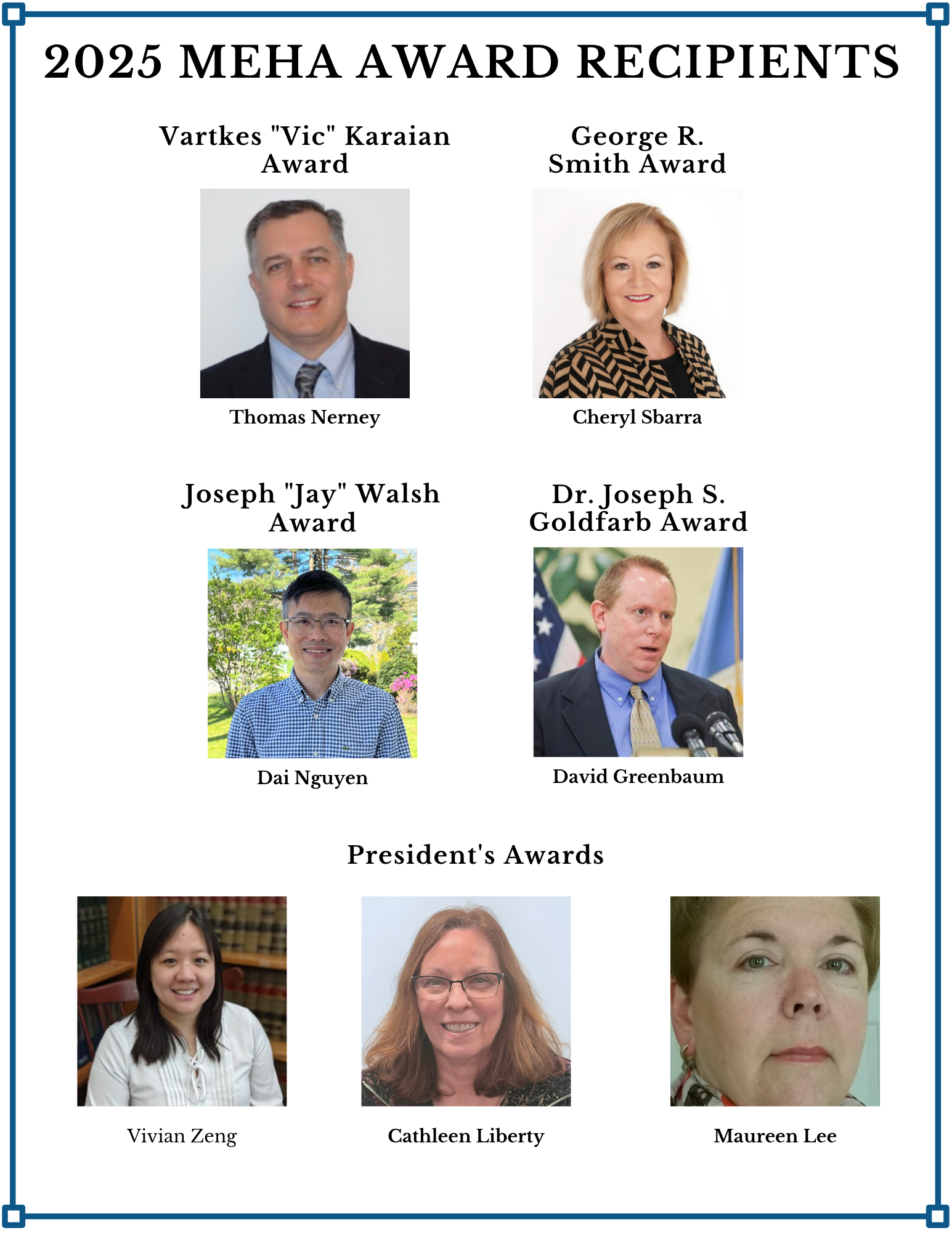 2025 MEHA AWARD RECIPIENTS

Vartkes "Vic" Karaian Award

Thomas Nerney

George R. Smith Award

Cheryl Sbarra

Joseph "Jay" Walsh Award

Dai Nguyen

Dr. Joseph S. Goldfarb Award

David Greenbaum

President's Awards

Vivian Zeng

Cathleen Liberty

Maureen Lee